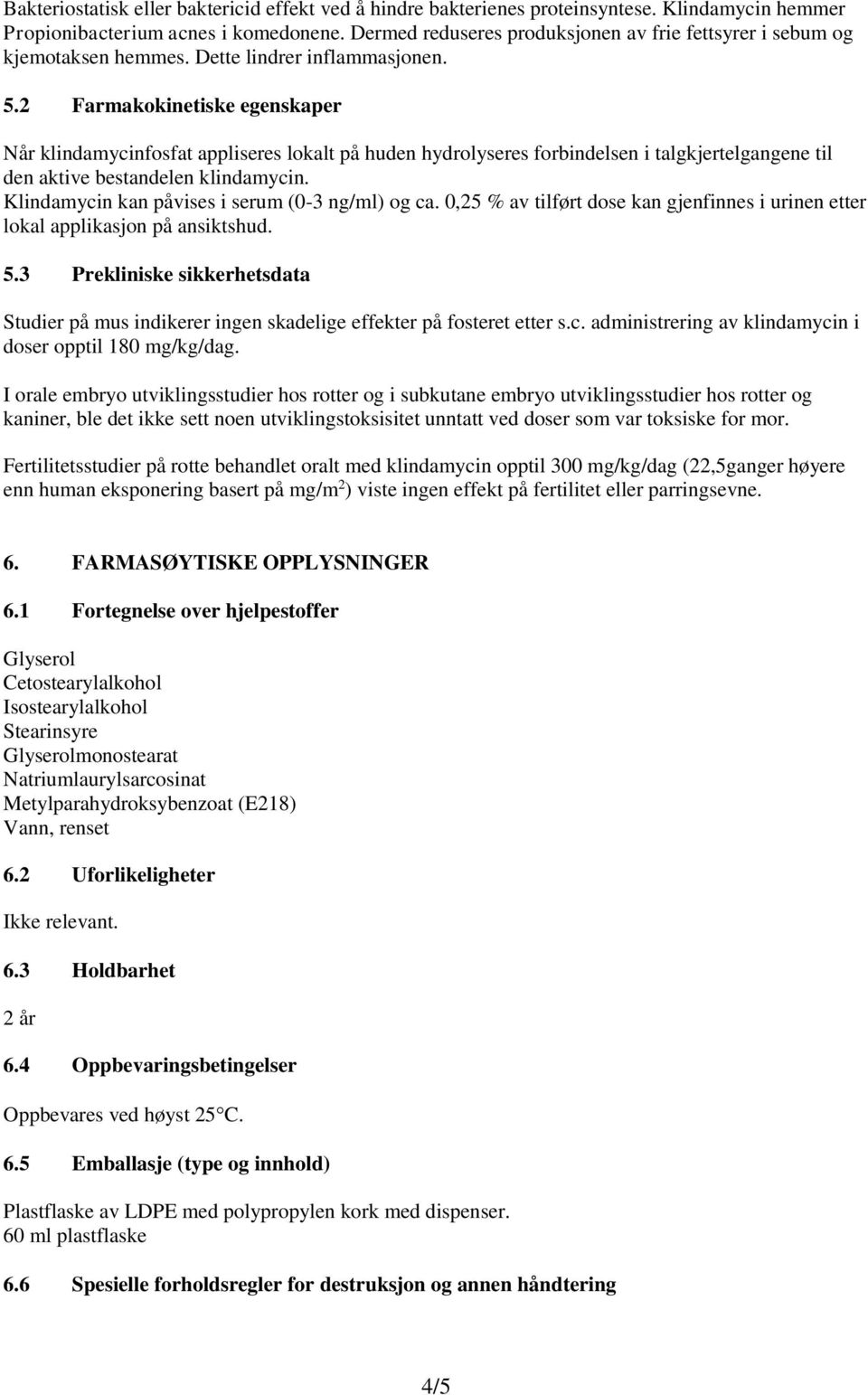 Bakteriostatisk eller baktericid effekt ved å hindre bakterienes proteinsyntese. Klindamycin hemmer Propionibacterium acnes i komedonene. Dermed reduseres produksjonen av frie fettsyrer i sebum og kjemotaksen hemmes. Dette lindrer inflammasjonen.

5.2 Farmakokinetiske egenskaper

Når klindamycinfosfat appliseres lokalt på huden hydrolyseres forbindelsen i talgkjertelgangene til den aktive bestandelen klindamycin.
Klindamycin kan påvises i serum (0-3 ng/ml) og ca. 0,25 % av tilført dose kan gjenfinnes i urinen etter lokal applikasjon på ansiktshud.

5.3 Prekliniske sikkerhetsdata

Studier på mus indikerer ingen skadelige effekter på fosteret etter s.c. administrering av klindamycin i doser opptil 180 mg/kg/dag.

I orale embryo utviklingsstudier hos rotter og i subkutane embryo utviklingsstudier hos rotter og kaniner, ble det ikke sett noen utviklingstoksisitet unntatt ved doser som var toksiske for mor.

Fertilitetsstudier på rotte behandlet oralt med klindamycin opptil 300 mg/kg/dag (22,5ganger høyere enn human eksponering basert på mg/m$^2$) viste ingen effekt på fertilitet eller parringsevne.

6. FARMASØYTISKE OPPLYSNINGER

6.1 Fortegnelse over hjelpestoffer

Glyserol
Cetostearylalkohol
Isostearylalkohol
Stearinsyre
Glyserolmonostearat
Natriumlaurylsarcosinat
Metylparahydroksybenzoat (E218)
Vann, renset

6.2 Uforlikeligheter

Ikke relevant.

6.3 Holdbarhet

2 år

6.4 Oppbevaringsbetingelser

Oppbevares ved høyst 25 C.

6.5 Emballasje (type og innhold)

Plastflaske av LDPE med polypropylen kork med dispenser.
60 ml plastflaske

6.6 Spesielle forholdsregler for destruksjon og annen håndtering

4/5